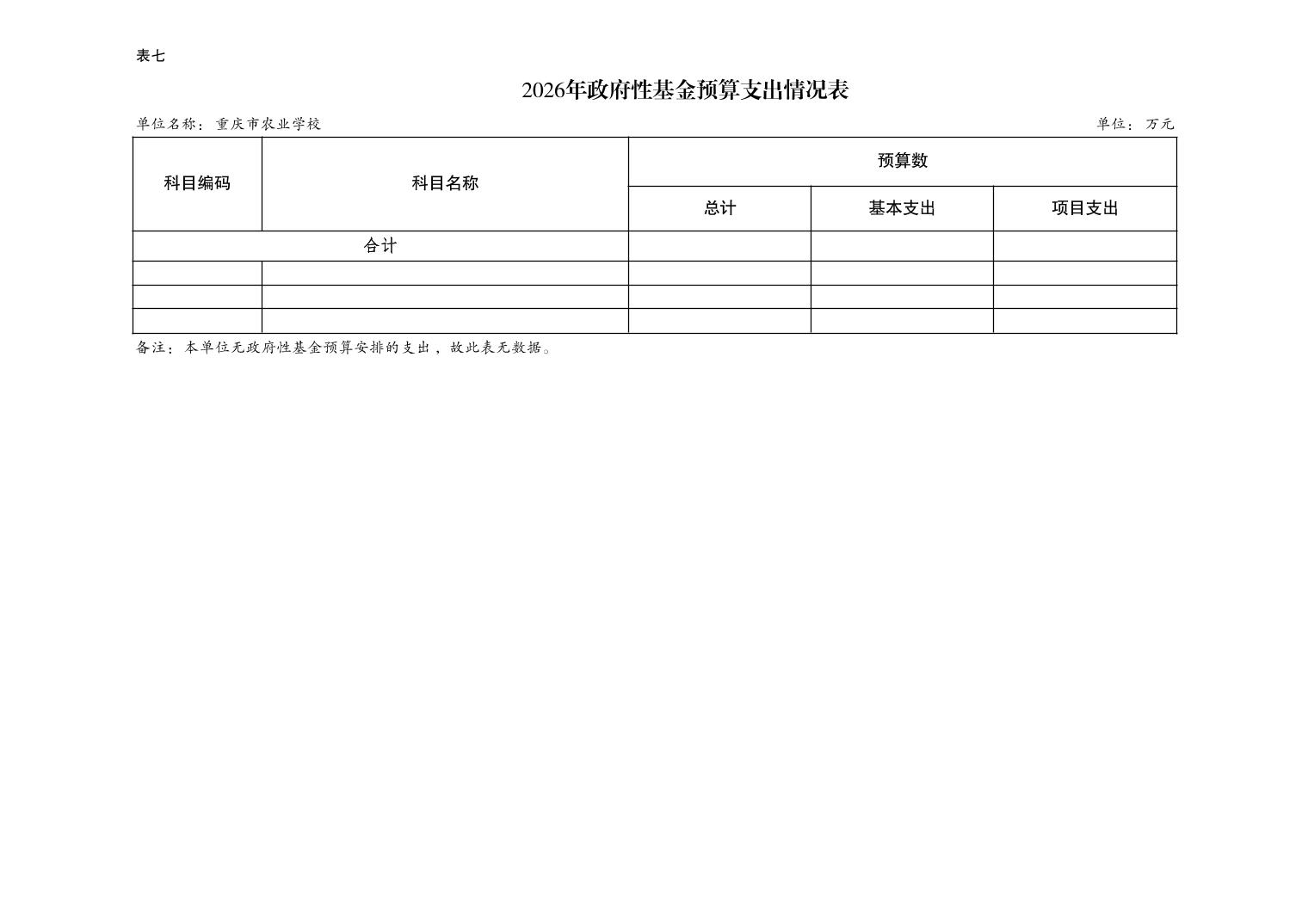 表七

2026年政府性基金预算支出情况表

单位名称：重庆市农业学校

单位：万元

| 科目编码 | 科目名称 | 预算数 | | |
|---|---|---|---|---|
| | | 总计 | 基本支出 | 项目支出 |
| 合计 | | | | |
| | | | | |
| | | | | |
| | | | | |

备注：本单位无政府性基金预算安排的支出，故此表无数据。